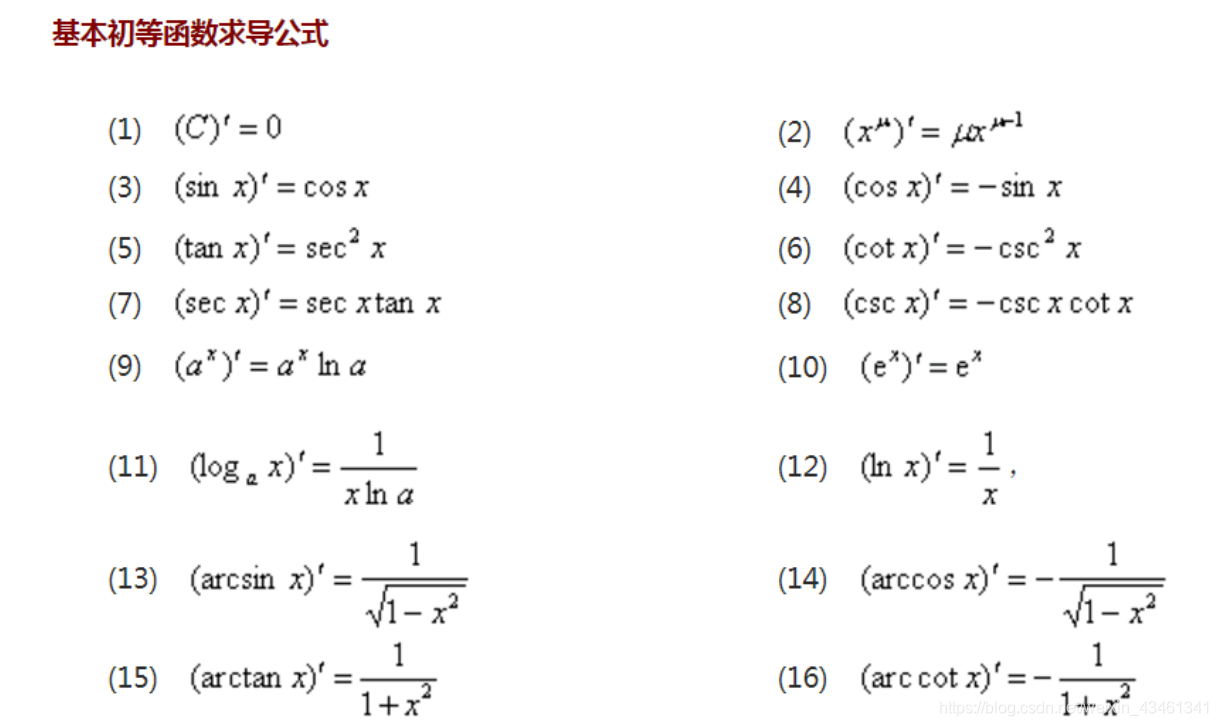 基本初等函数求导公式

(1) $(C)' = 0$

(2) $(x^{\mu})' = \mu x^{\mu-1}$

(3) $(\sin x)' = \cos x$

(4) $(\cos x)' = -\sin x$

(5) $(\tan x)' = \sec^2 x$

(6) $(\cot x)' = -\csc^2 x$

(7) $(\sec x)' = \sec x \tan x$

(8) $(\csc x)' = -\csc x \cot x$

(9) $(a^x)' = a^x \ln a$

(10) $(e^x)' = e^x$

(11) $(\log_a x)' = \frac{1}{x \ln a}$

(12) $(\ln x)' = \frac{1}{x}$,

(13) $(\arcsin x)' = \frac{1}{\sqrt{1-x^2}}$

(14) $(\arccos x)' = -\frac{1}{\sqrt{1-x^2}}$

(15) $(\arctan x)' = \frac{1}{1+x^2}$

(16) $(\text{arc}\cot x)' = -\frac{1}{1+x^2}$

https://blog.csdn.net/weixin_43461341